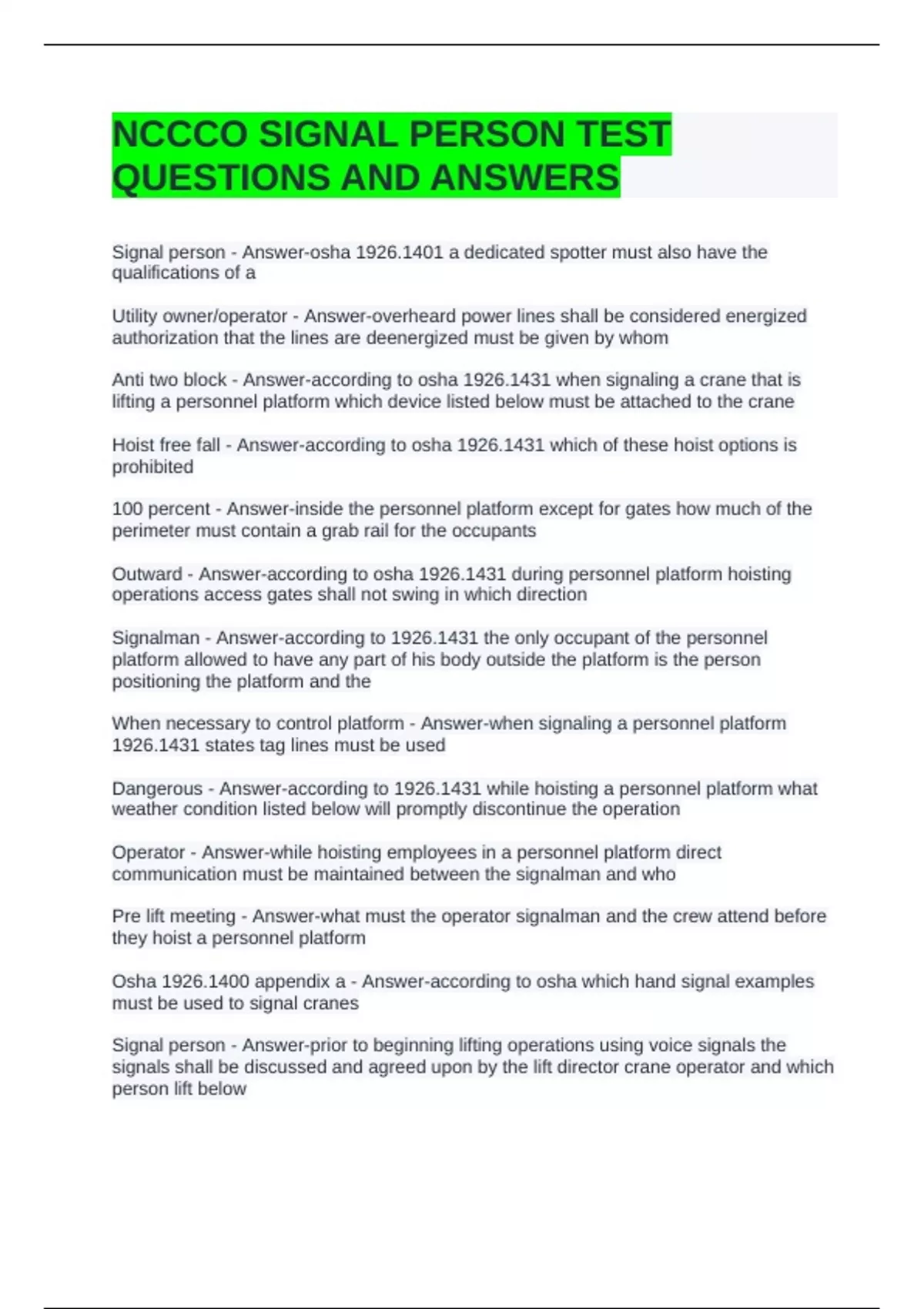 NCCCO SIGNAL PERSON TEST QUESTIONS AND ANSWERS

Signal person - Answer-osha 1926.1401 a dedicated spotter must also have the qualifications of a

Utility owner/operator - Answer-overheard power lines shall be considered energized authorization that the lines are deenergized must be given by whom

Anti two block - Answer-according to osha 1926.1431 when signaling a crane that is lifting a personnel platform which device listed below must be attached to the crane

Hoist free fall - Answer-according to osha 1926.1431 which of these hoist options is prohibited

100 percent - Answer-inside the personnel platform except for gates how much of the perimeter must contain a grab rail for the occupants

Outward - Answer-according to osha 1926.1431 during personnel platform hoisting operations access gates shall not swing in which direction

Signalman - Answer-according to 1926.1431 the only occupant of the personnel platform allowed to have any part of his body outside the platform is the person positioning the platform and the

When necessary to control platform - Answer-when signaling a personnel platform 1926.1431 states tag lines must be used

Dangerous - Answer-according to 1926.1431 while hoisting a personnel platform what weather condition listed below will promptly discontinue the operation

Operator - Answer-while hoisting employees in a personnel platform direct communication must be maintained between the signalman and who

Pre lift meeting - Answer-what must the operator signalman and the crew attend before they hoist a personnel platform

Osha 1926.1400 appendix a - Answer-according to osha which hand signal examples must be used to signal cranes

Signal person - Answer-prior to beginning lifting operations using voice signals the signals shall be discussed and agreed upon by the lift director crane operator and which person lift below